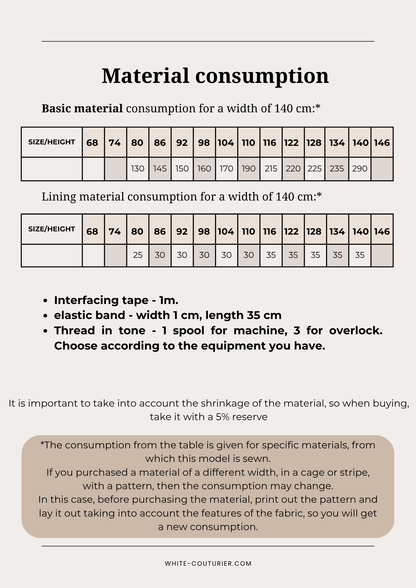 Material consumption

Basic material consumption for a width of 140 cm:*

| SIZE/HEIGHT | 68 | 74 | 80 | 86 | 92 | 98 | 104 | 110 | 116 | 122 | 128 | 134 | 140 | 146 |
|---|---|---|---|---|---|---|---|---|---|---|---|---|---|---|
| | | | 130 | 145 | 150 | 160 | 170 | 190 | 215 | 220 | 225 | 235 | 290 | |

Lining material consumption for a width of 140 cm:*

| SIZE/HEIGHT | 68 | 74 | 80 | 86 | 92 | 98 | 104 | 110 | 116 | 122 | 128 | 134 | 140 | 146 |
|---|---|---|---|---|---|---|---|---|---|---|---|---|---|---|
| | | | 25 | 30 | 30 | 30 | 30 | 30 | 35 | 35 | 35 | 35 | 35 | |

• Interfacing tape - 1m.
• elastic band - width 1 cm, length 35 cm
• Thread in tone - 1 spool for machine, 3 for overlock. Choose according to the equipment you have.

It is important to take into account the shrinkage of the material, so when buying, take it with a 5% reserve

*The consumption from the table is given for specific materials, from which this model is sewn.
If you purchased a material of a different width, in a cage or stripe, with a pattern, then the consumption may change.
In this case, before purchasing the material, print out the pattern and lay it out taking into account the features of the fabric, so you will get a new consumption.

WHITE-COUTURIER.COM